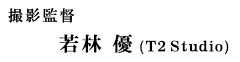 撮影監督

若林 優 (T2 Studio)